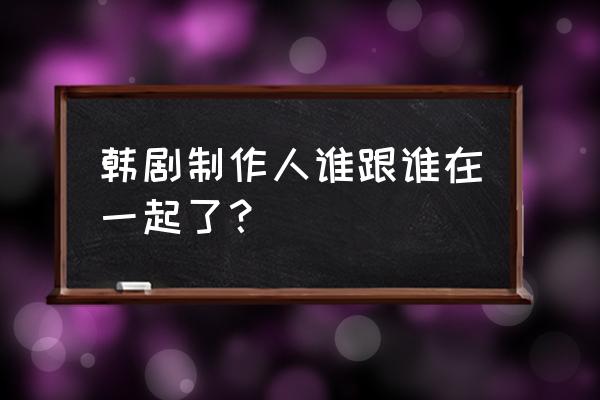 韩剧制作人谁跟谁在一起了？